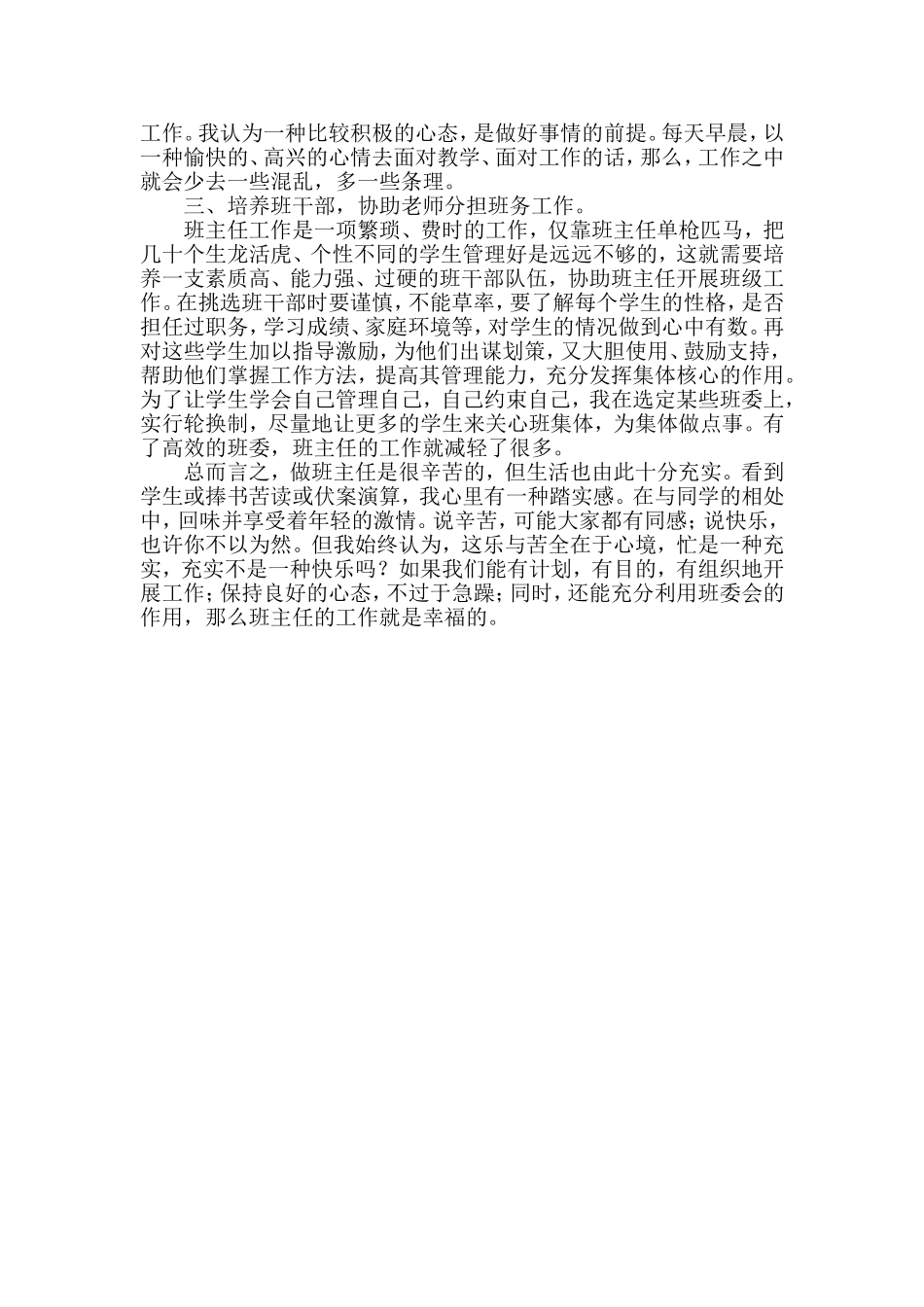 工作。我认为一种比较积极的心态，是做好事情的前提。每天早晨，以一种愉快的、高兴的心情去面对教学、面对工作的话，那么，工作之中就会少去一些混乱，多一些条理。

三、培养班干部，协助老师分担班务工作。

班主任工作是一项繁琐、费时的工作，仅靠班主任单枪匹马，把几十个生龙活虎、个性不同的学生管理好是远远不够的，这就需要培养一支素质高、能力强、过硬的班干部队伍，协助班主任开展班级工作。在挑选班干部时要谨慎，不能草率，要了解每个学生的性格，是否担任过职务，学习成绩、家庭环境等，对学生的情况做到心中有数。再对这些学生加以指导激励，为他们出谋划策，又大胆使用、鼓励支持，帮助他们掌握工作方法，提高其管理能力，充分发挥集体核心的作用。为了让学生学会自己管理自己，自己约束自己，我在选定某些班委上，实行轮换制，尽量地让更多的学生来关心班集体，为集体做点事。有了高效的班委，班主任的工作就减轻了很多。

总而言之，做班主任是很辛苦的，但生活也由此十分充实。看到学生或捧书苦读或伏案演算，我心里有一种踏实感。在与同学的相处中，回味并享受着年轻的激情。说辛苦，可能大家都有同感；说快乐，也许你不以为然。但我始终认为，这乐与苦全在于心境，忙是一种充实，充实不是一种快乐吗？如果我们能有计划，有目的，有组织地开展工作；保持良好的心态，不过于急躁；同时，还能充分利用班委会的作用，那么班主任的工作就是幸福的。